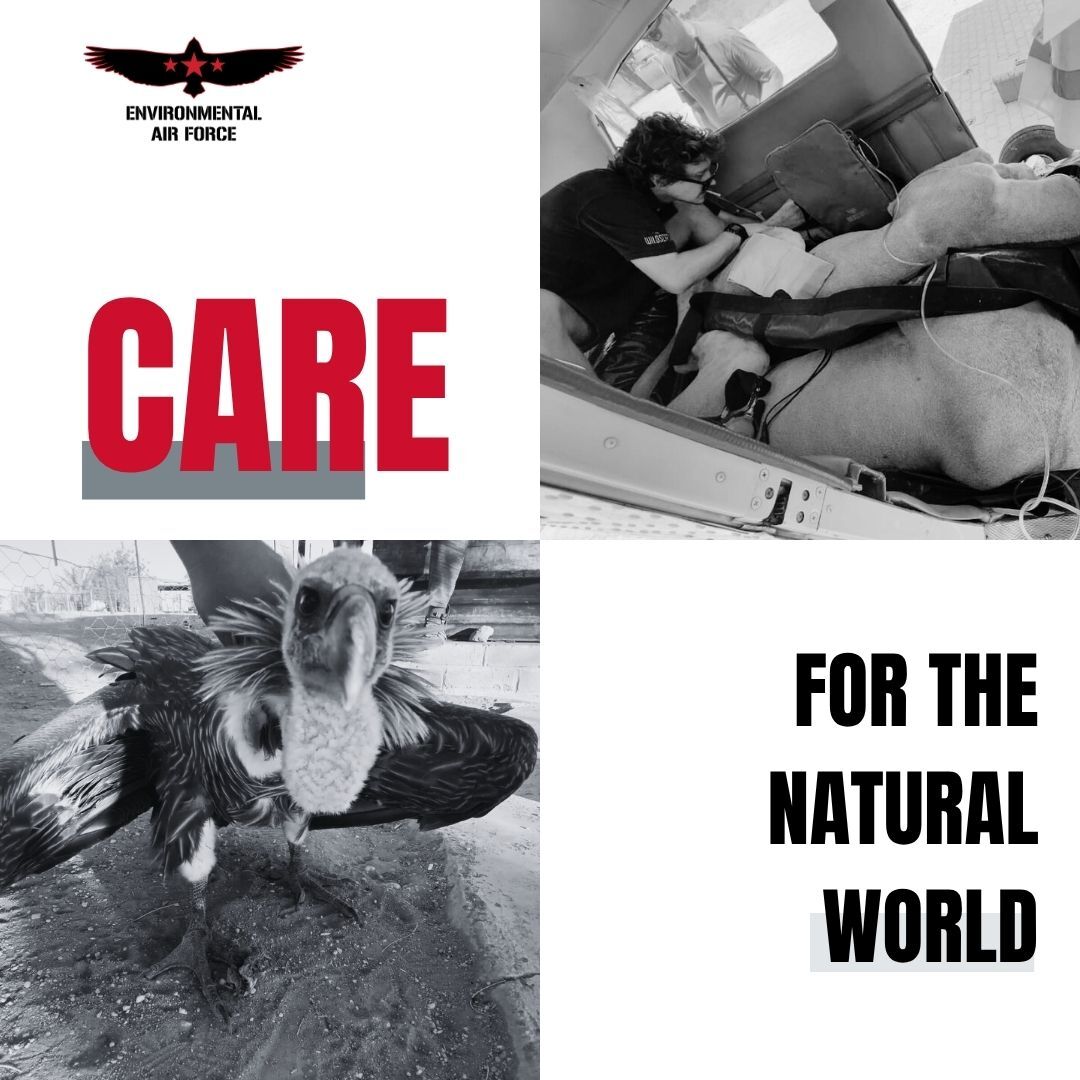 ENVIRONMENTAL AIR FORCE

CARE

FOR THE NATURAL WORLD